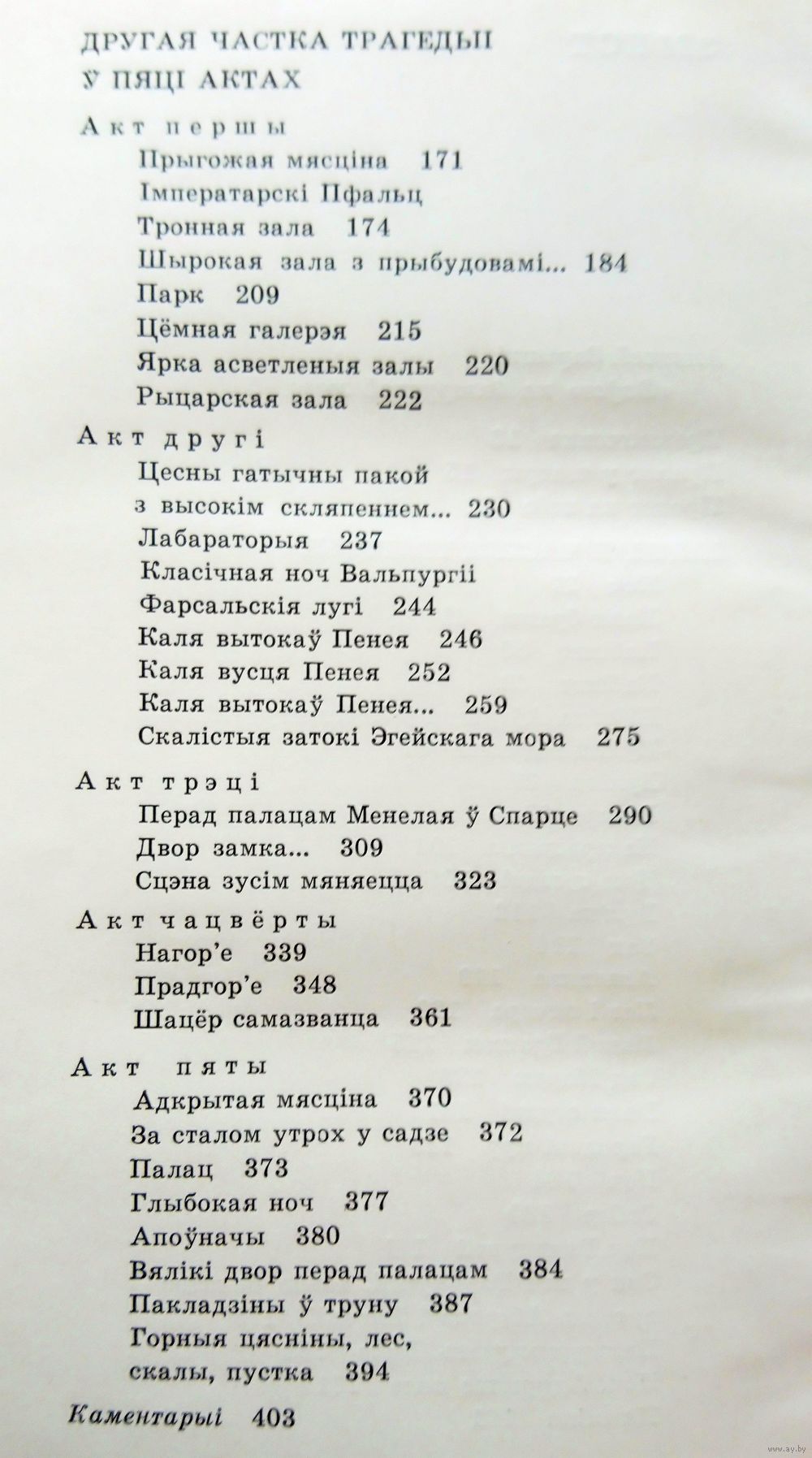 ДРУГАЯ ЧАСТКА ТРАГЕДЫІ
Ў ПЯЦІ АКТАХ

Акт першы
Прыгожая мясціна 171
Імператарскі Пфальц
Тронная зала 174
Шырокая зала з прыбудовамі... 184
Парк 209
Цёмная галерэя 215
Ярка асветленыя залы 220
Рыцарская зала 222

Акт другі
Цесны гатычны пакой
з высокім скляпеннем... 230
Лабараторыя 237
Класічная ноч Вальпургіі
Фарсальскія лугі 244
Каля вытокаў Пенея 246
Каля вусця Пенея 252
Каля вытокаў Пенея... 259
Скалістыя затокі Эгейскага мора 275

Акт трэці
Перад палацам Менелая ў Спарце 290
Двор замка... 309
Сцэна зусім мяняецца 323

Акт чацвёрты
Нагор'е 339
Прадгор'е 348
Шацёр самазванца 361

Акт пяты
Адкрытая мясціна 370
За сталом утрох у садзе 372
Палац 373
Глыбокая ноч 377
Апоўначы 380
Вялікі двор перад палацам 384
Пакладзіны ў труну 387
Горныя цясніны, лес,
скалы, пустка 394

Каментарыі 403

www.ay.by